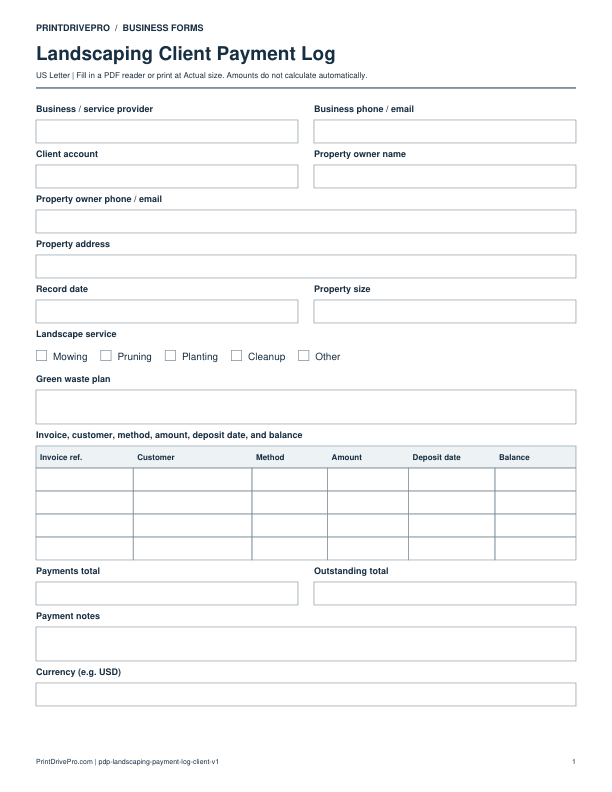 PRINTDRIVEPRO / BUSINESS FORMS

Landscaping Client Payment Log

US Letter | Fill in a PDF reader or print at Actual size. Amounts do not calculate automatically.

Business / service provider

Business phone / email

Client account

Property owner name

Property owner phone / email

Property address

Record date

Property size

Landscape service

☐ Mowing ☐ Pruning ☐ Planting ☐ Cleanup ☐ Other

Green waste plan

Invoice, customer, method, amount, deposit date, and balance

| Invoice ref. | Customer | Method | Amount | Deposit date | Balance |
|---|---|---|---|---|---|
| | | | | | |
| | | | | | |
| | | | | | |
| | | | | | |

Payments total

Outstanding total

Payment notes

Currency (e.g. USD)

PrintDrivePro.com | pdp-landscaping-payment-log-client-v1

1